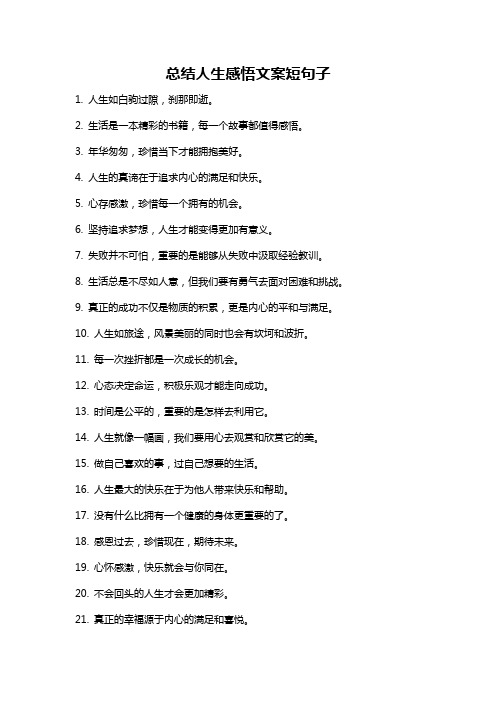 总结人生感悟文案短句子

1. 人生如白驹过隙，刹那即逝。

2. 生活是一本精彩的书籍，每一个故事都值得感悟。

3. 年华匆匆，珍惜当下才能拥抱美好。

4. 人生的真谛在于追求内心的满足和快乐。

5. 心存感激，珍惜每一个拥有的机会。

6. 坚持追求梦想，人生才能变得更加有意义。

7. 失败并不可怕，重要的是能够从失败中汲取经验教训。

8. 生活总是不尽如人意，但我们要有勇气去面对困难和挑战。

9. 真正的成功不仅是物质的积累，更是内心的平和与满足。

10. 人生如旅途，风景美丽的同时也会有坎坷和波折。

11. 每一次挫折都是一次成长的机会。

12. 心态决定命运，积极乐观才能走向成功。

13. 时间是公平的，重要的是怎样去利用它。

14. 人生就像一幅画，我们要用心去观赏和欣赏它的美。

15. 做自己喜欢的事，过自己想要的生活。

16. 人生最大的快乐在于为他人带来快乐和帮助。

17. 没有什么比拥有一个健康的身体更重要的了。

18. 感恩过去，珍惜现在，期待未来。

19. 心怀感激，快乐就会与你同在。

20. 不会回头的人生才会更加精彩。

21. 真正的幸福源于内心的满足和喜悦。